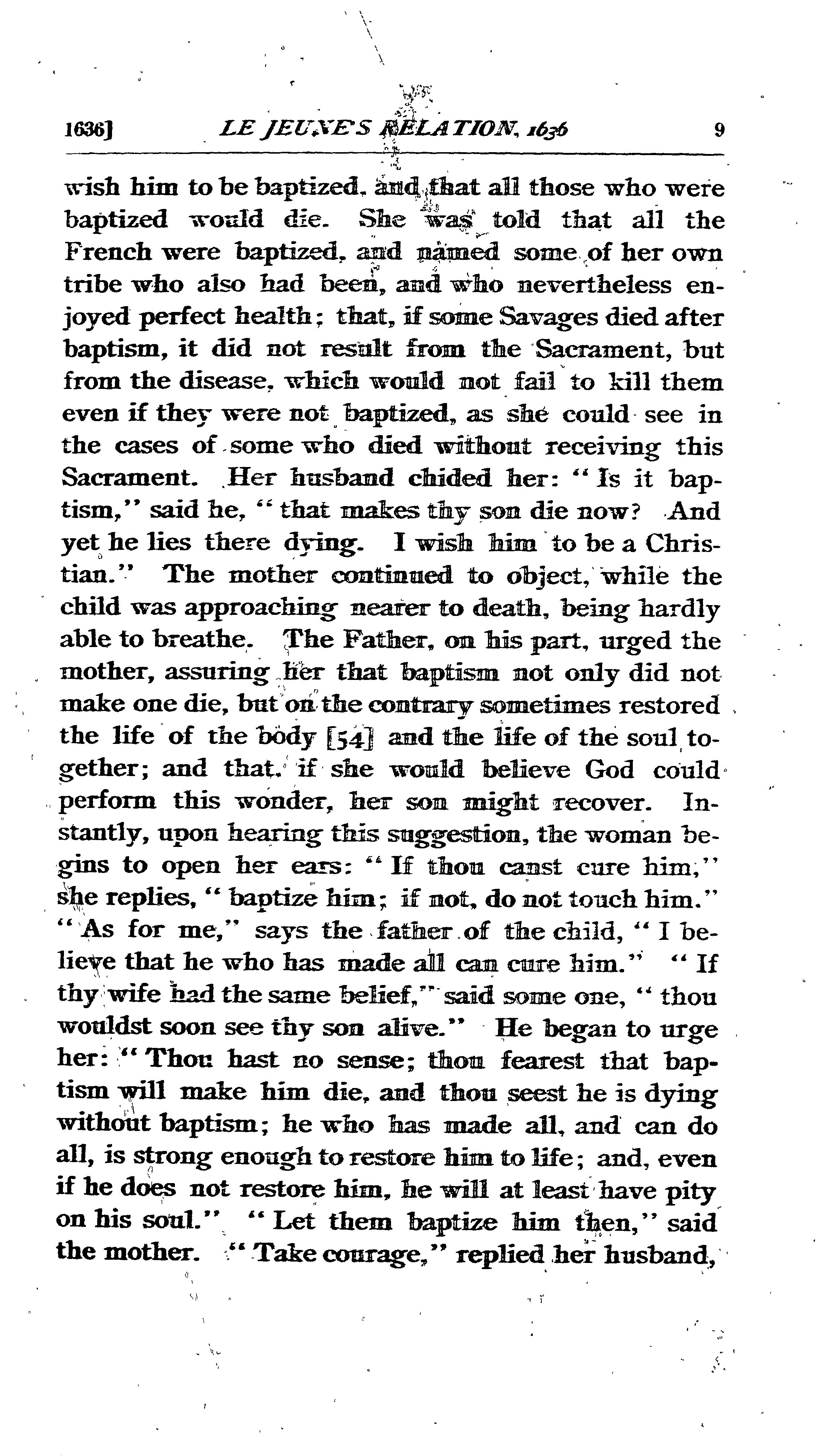 1636] LE JEUNE'S RELATION, 1636 9

wish him to be baptized, and that all those who were baptized would die. She was told that all the French were baptized, and named some of her own tribe who also had been, and who nevertheless enjoyed perfect health; that, if some Savages died after baptism, it did not result from the Sacrament, but from the disease, which would not fail to kill them even if they were not baptized, as she could see in the cases of some who died without receiving this Sacrament. Her husband chided her: "Is it baptism," said he, "that makes thy son die now? And yet he lies there dying. I wish him to be a Christian." The mother continued to object, while the child was approaching nearer to death, being hardly able to breathe. The Father, on his part, urged the mother, assuring her that baptism not only did not make one die, but on the contrary sometimes restored the life of the body [54] and the life of the soul together; and that, if she would believe God could perform this wonder, her son might recover. Instantly, upon hearing this suggestion, the woman begins to open her ears: "If thou canst cure him," she replies, "baptize him; if not, do not touch him." "As for me," says the father of the child, "I believe that he who has made all can cure him." "If thy wife had the same belief," said some one, "thou wouldst soon see thy son alive." He began to urge her: "Thou hast no sense; thou fearest that baptism will make him die, and thou seest he is dying without baptism; he who has made all, and can do all, is strong enough to restore him to life; and, even if he does not restore him, he will at least have pity on his soul." "Let them baptize him then," said the mother. "Take courage," replied her husband,